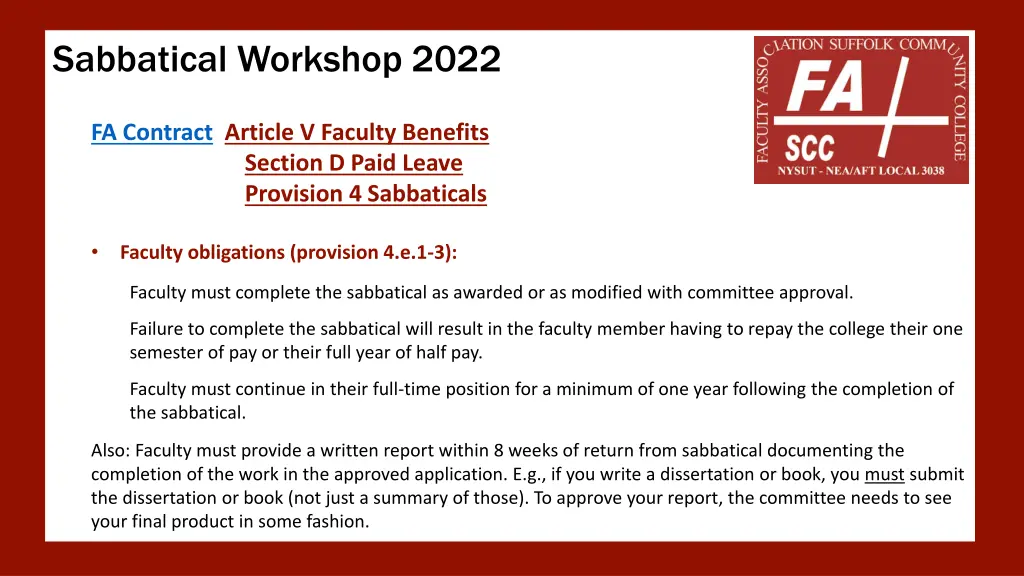 Sabbatical Workshop 2022

FACULTY ASSOCIATION SUFFOLK COMMUNITY COLLEGE
FA
SCC
NYSUT - NEA/AFT LOCAL 3038

FA Contract Article V Faculty Benefits
Section D Paid Leave
Provision 4 Sabbaticals

• Faculty obligations (provision 4.e.1-3):

Faculty must complete the sabbatical as awarded or as modified with committee approval.

Failure to complete the sabbatical will result in the faculty member having to repay the college their one semester of pay or their full year of half pay.

Faculty must continue in their full-time position for a minimum of one year following the completion of the sabbatical.

Also: Faculty must provide a written report within 8 weeks of return from sabbatical documenting the completion of the work in the approved application. E.g., if you write a dissertation or book, you must submit the dissertation or book (not just a summary of those). To approve your report, the committee needs to see your final product in some fashion.